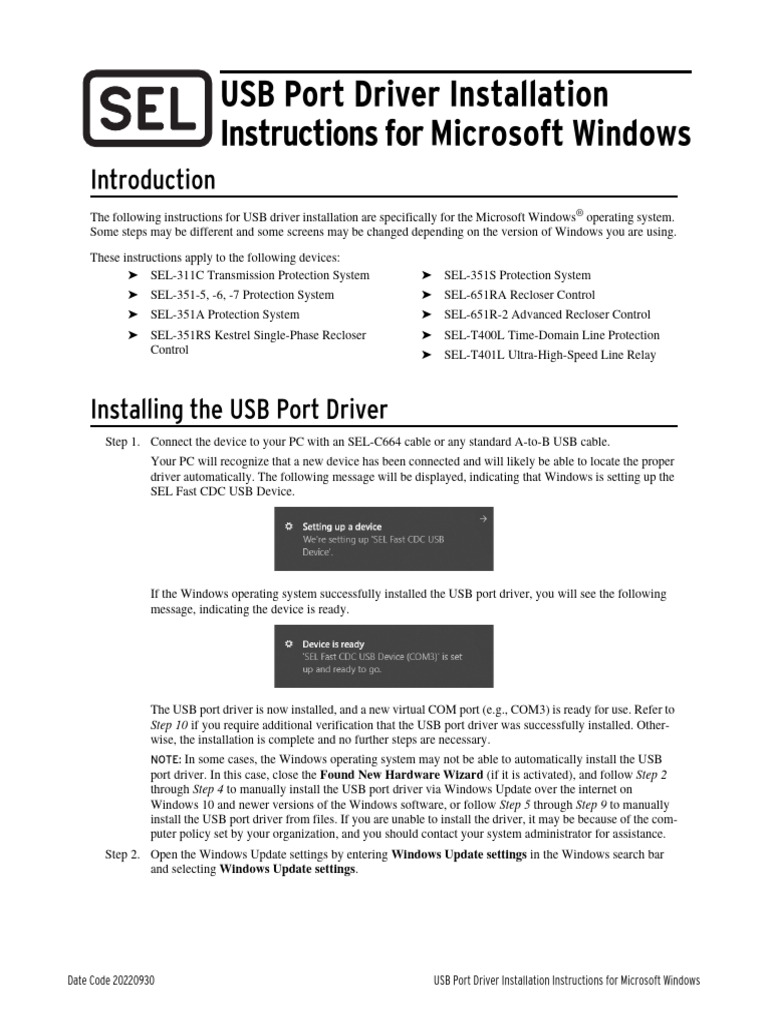 SEL

USB Port Driver Installation Instructions for Microsoft Windows

Introduction

The following instructions for USB driver installation are specifically for the Microsoft Windows® operating system. Some steps may be different and some screens may be changed depending on the version of Windows you are using.

These instructions apply to the following devices:

➤ SEL-311C Transmission Protection System
➤ SEL-351-5, -6, -7 Protection System
➤ SEL-351A Protection System
➤ SEL-351RS Kestrel Single-Phase Recloser Control

➤ SEL-351S Protection System
➤ SEL-651RA Recloser Control
➤ SEL-651R-2 Advanced Recloser Control
➤ SEL-T400L Time-Domain Line Protection
➤ SEL-T401L Ultra-High-Speed Line Relay

Installing the USB Port Driver

Step 1. Connect the device to your PC with an SEL-C664 cable or any standard A-to-B USB cable.

Your PC will recognize that a new device has been connected and will likely be able to locate the proper driver automatically. The following message will be displayed, indicating that Windows is setting up the SEL Fast CDC USB Device.

Setting up a device
We're setting up 'SEL Fast CDC USB Device'.

If the Windows operating system successfully installed the USB port driver, you will see the following message, indicating the device is ready.

Device is ready
'SEL Fast CDC USB Device (COM3)' is set up and ready to go.

The USB port driver is now installed, and a new virtual COM port (e.g., COM3) is ready for use. Refer to Step 10 if you require additional verification that the USB port driver was successfully installed. Otherwise, the installation is complete and no further steps are necessary.

NOTE: In some cases, the Windows operating system may not be able to automatically install the USB port driver. In this case, close the Found New Hardware Wizard (if it is activated), and follow Step 2 through Step 4 to manually install the USB port driver via Windows Update over the internet on Windows 10 and newer versions of the Windows software, or follow Step 5 through Step 9 to manually install the USB port driver from files. If you are unable to install the driver, it may be because of the computer policy set by your organization, and you should contact your system administrator for assistance.

Step 2. Open the Windows Update settings by entering Windows Update settings in the Windows search bar and selecting Windows Update settings.

Date Code 20220930

USB Port Driver Installation Instructions for Microsoft Windows